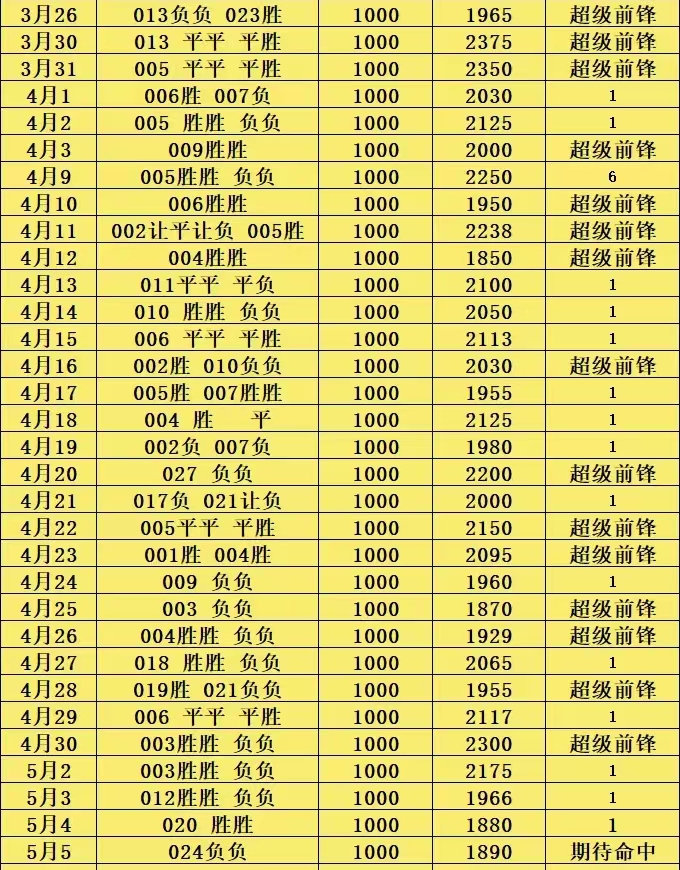 | 3月26 | 013负负 023胜 | 1000 | 1965 | 超级前锋 |
|---|---|---|---|---|
| 3月30 | 013 平平 平胜 | 1000 | 2375 | 超级前锋 |
| 3月31 | 005 平平 平胜 | 1000 | 2350 | 超级前锋 |
| 4月1 | 006胜 007负 | 1000 | 2030 | 1 |
| 4月2 | 005 胜胜 负负 | 1000 | 2125 | 1 |
| 4月3 | 009胜胜 | 1000 | 2000 | 超级前锋 |
| 4月9 | 005胜胜 负负 | 1000 | 2250 | 6 |
| 4月10 | 006胜胜 | 1000 | 1950 | 超级前锋 |
| 4月11 | 002让平让负 005胜 | 1000 | 2238 | 超级前锋 |
| 4月12 | 004胜胜 | 1000 | 1850 | 超级前锋 |
| 4月13 | 011平平 平负 | 1000 | 2100 | 1 |
| 4月14 | 010 胜胜 负负 | 1000 | 2050 | 1 |
| 4月15 | 006 平平 平胜 | 1000 | 2113 | 1 |
| 4月16 | 002胜 010负负 | 1000 | 2030 | 超级前锋 |
| 4月17 | 005胜 007胜胜 | 1000 | 1955 | 1 |
| 4月18 | 004 胜 平 | 1000 | 2125 | 1 |
| 4月19 | 002负 007负 | 1000 | 1980 | 1 |
| 4月20 | 027 负负 | 1000 | 2200 | 超级前锋 |
| 4月21 | 017负 021让负 | 1000 | 2000 | 1 |
| 4月22 | 005平平 平胜 | 1000 | 2150 | 超级前锋 |
| 4月23 | 001胜 004胜 | 1000 | 2095 | 超级前锋 |
| 4月24 | 009 负负 | 1000 | 1960 | 1 |
| 4月25 | 003 负负 | 1000 | 1870 | 超级前锋 |
| 4月26 | 004胜胜 负负 | 1000 | 1929 | 超级前锋 |
| 4月27 | 018 胜胜 负负 | 1000 | 2065 | 1 |
| 4月28 | 019胜 021负负 | 1000 | 1955 | 超级前锋 |
| 4月29 | 006 平平 平胜 | 1000 | 2117 | 1 |
| 4月30 | 003胜胜 负负 | 1000 | 2300 | 超级前锋 |
| 5月2 | 003胜胜 负负 | 1000 | 2175 | 1 |
| 5月3 | 012胜胜 负负 | 1000 | 1966 | 1 |
| 5月4 | 020 胜胜 | 1000 | 1880 | 1 |
| 5月5 | 024负负 | 1000 | 1890 | 期待命中 |